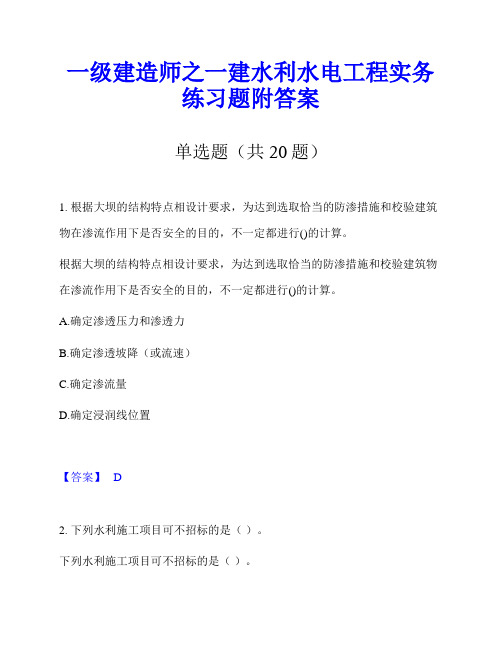 一级建造师之一建水利水电工程实务练习题附答案

单选题（共 20 题）

1. 根据大坝的结构特点相设计要求，为达到选取恰当的防渗措施和校验建筑物在渗流作用下是否安全的目的，不一定都进行()的计算。

根据大坝的结构特点相设计要求，为达到选取恰当的防渗措施和校验建筑物在渗流作用下是否安全的目的，不一定都进行()的计算。

A.确定渗透压力和渗透力

B.确定渗透坡降（或流速）

C.确定渗流量

D.确定浸润线位置

【答案】 D

2. 下列水利施工项目可不招标的是（ ）。

下列水利施工项目可不招标的是（ ）。